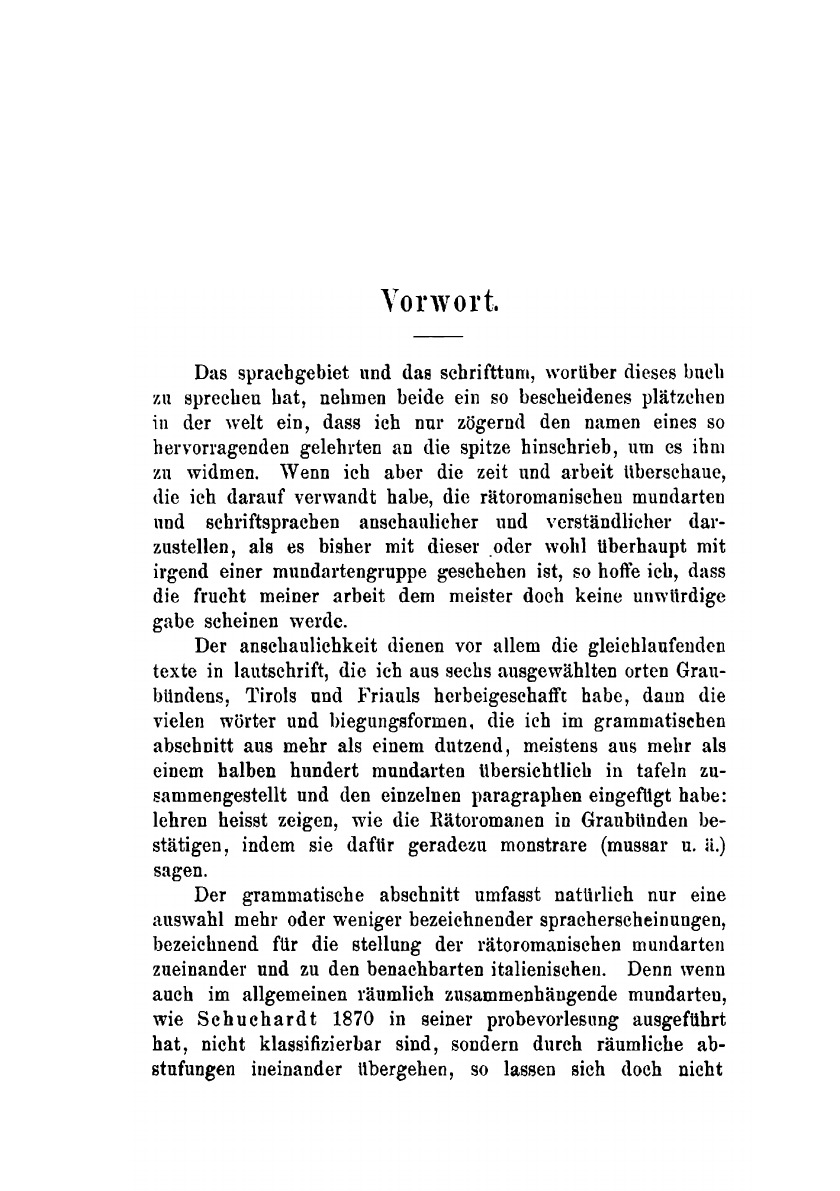 Vorwort.

Das sprachgebiet und das schrifttum, worüber dieses buch zu sprechen hat, nehmen beide ein so bescheidenes plätzchen in der welt ein, dass ich nur zögernd den namen eines so hervorragenden gelehrten an die spitze hinschrieb, um es ihm zu widmen. Wenn ich aber die zeit und arbeit überschaue, die ich darauf verwandt habe, die rätoromanischen mundarten und schriftsprachen anschaulicher und verständlicher darzustellen, als es bisher mit dieser oder wohl überhaupt mit irgend einer mundartengruppe geschehen ist, so hoffe ich, dass die frucht meiner arbeit dem meister doch keine unwürdige gabe scheinen werde.

Der anschaulichkeit dienen vor allem die gleichlaufenden texte in lautschrift, die ich aus sechs ausgewählten orten Graubündens, Tirols und Friauls herbeigeschafft habe, dann die vielen wörter und biegungsformen, die ich im grammatischen abschnitt aus mehr als einem dutzend, meistens aus mehr als einem halben hundert mundarten übersichtlich in tafeln zusammengestellt und den einzelnen paragraphen eingefügt habe: lehren heisst zeigen, wie die Rätoromanen in Graubünden bestätigen, indem sie dafür geradezu monstrare (mussar u. ä.) sagen.

Der grammatische abschnitt umfasst natürlich nur eine auswahl mehr oder weniger bezeichnender spracherscheinungen, bezeichnend für die stellung der rätoromanischen mundarten zueinander und zu den benachbarten italienischen. Denn wenn auch im allgemeinen räumlich zusammenhängende mundarten, wie Schuchardt 1870 in seiner probevorlesung ausgeführt hat, nicht klassifizierbar sind, sondern durch räumliche abstufungen ineinander übergehen, so lassen sich doch nicht